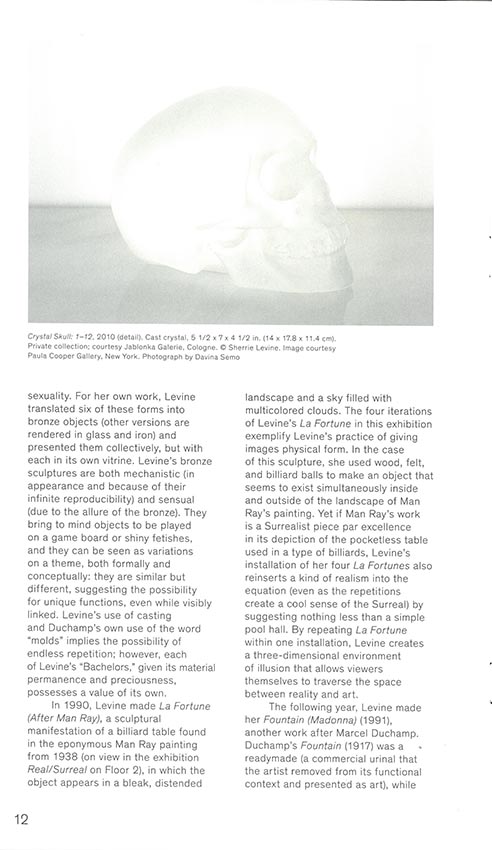 Crystal Skull: 1–12, 2010 (detail). Cast crystal, 5 1/2 x 7 x 4 1/2 in. (14 x 17.8 x 11.4 cm). Private collection; courtesy Jablonka Galerie, Cologne. © Sherrie Levine. Image courtesy Paula Cooper Gallery, New York. Photograph by Davina Semo

sexuality. For her own work, Levine translated six of these forms into bronze objects (other versions are rendered in glass and iron) and presented them collectively, but with each in its own vitrine. Levine's bronze sculptures are both mechanistic (in appearance and because of their infinite reproducibility) and sensual (due to the allure of the bronze). They bring to mind objects to be played on a game board or shiny fetishes, and they can be seen as variations on a theme, both formally and conceptually: they are similar but different, suggesting the possibility for unique functions, even while visibly linked. Levine's use of casting and Duchamp's own use of the word "molds" implies the possibility of endless repetition; however, each of Levine's "Bachelors," given its material permanence and preciousness, possesses a value of its own.

In 1990, Levine made La Fortune (After Man Ray), a sculptural manifestation of a billiard table found in the eponymous Man Ray painting from 1938 (on view in the exhibition Real/Surreal on Floor 2), in which the object appears in a bleak, distended landscape and a sky filled with multicolored clouds. The four iterations of Levine's La Fortune in this exhibition exemplify Levine's practice of giving images physical form. In the case of this sculpture, she used wood, felt, and billiard balls to make an object that seems to exist simultaneously inside and outside of the landscape of Man Ray's painting. Yet if Man Ray's work is a Surrealist piece par excellence in its depiction of the pocketless table used in a type of billiards, Levine's installation of her four La Fortunes also reinserts a kind of realism into the equation (even as the repetitions create a cool sense of the Surreal) by suggesting nothing less than a simple pool hall. By repeating La Fortune within one installation, Levine creates a three-dimensional environment of illusion that allows viewers themselves to traverse the space between reality and art.

The following year, Levine made her Fountain (Madonna) (1991), another work after Marcel Duchamp. Duchamp's Fountain (1917) was a readymade (a commercial urinal that the artist removed from its functional context and presented as art), while

12